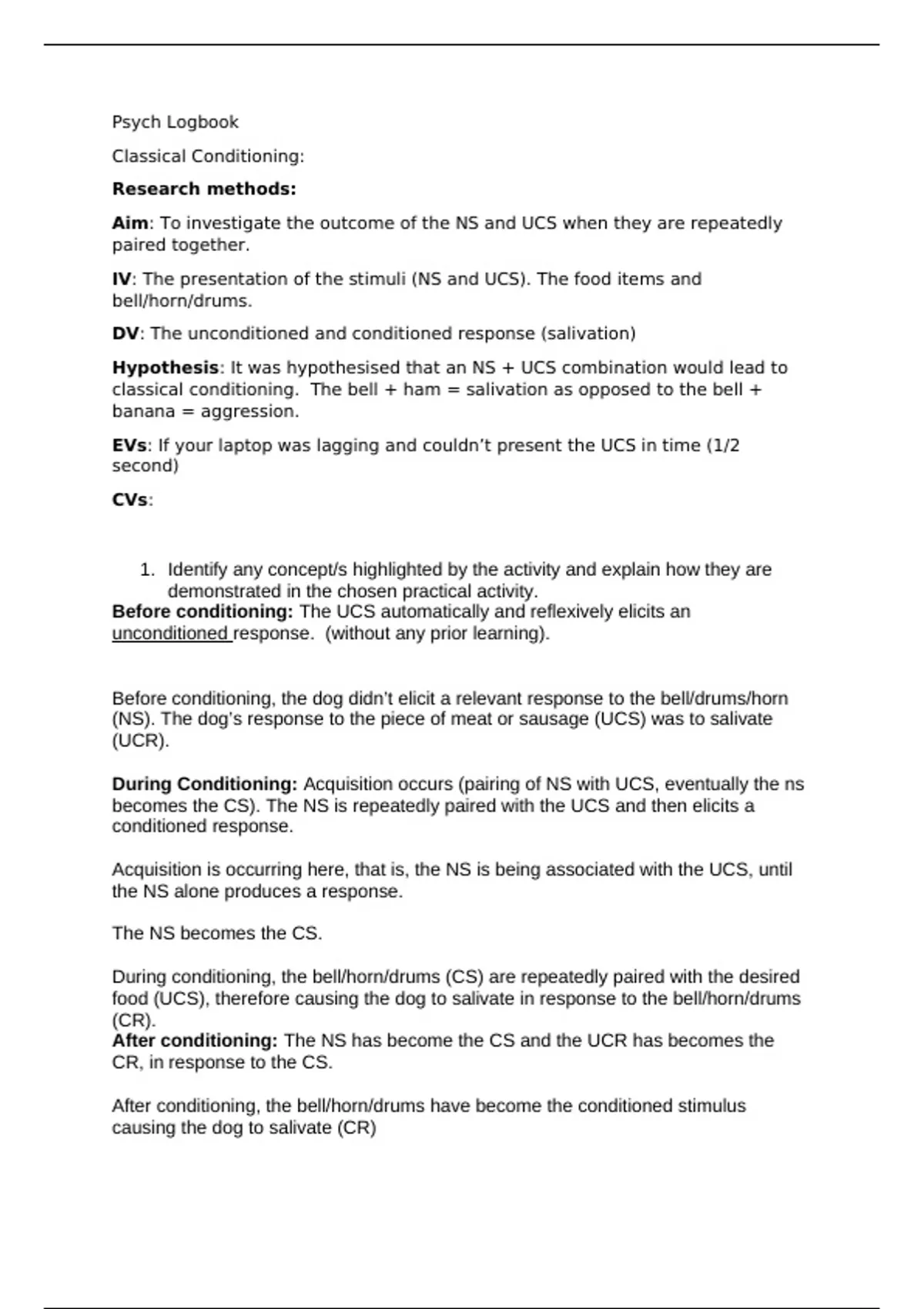 Psych Logbook

Classical Conditioning:

Research methods:

Aim: To investigate the outcome of the NS and UCS when they are repeatedly paired together.

IV: The presentation of the stimuli (NS and UCS). The food items and bell/horn/drums.

DV: The unconditioned and conditioned response (salivation)

Hypothesis: It was hypothesised that an NS + UCS combination would lead to classical conditioning. The bell + ham = salivation as opposed to the bell + banana = aggression.

EVs: If your laptop was lagging and couldn't present the UCS in time (1/2 second)

CVs:

1. Identify any concept/s highlighted by the activity and explain how they are demonstrated in the chosen practical activity.

Before conditioning: The UCS automatically and reflexively elicits an unconditioned response. (without any prior learning).

Before conditioning, the dog didn't elicit a relevant response to the bell/drums/horn (NS). The dog's response to the piece of meat or sausage (UCS) was to salivate (UCR).

During Conditioning: Acquisition occurs (pairing of NS with UCS, eventually the ns becomes the CS). The NS is repeatedly paired with the UCS and then elicits a conditioned response.

Acquisition is occurring here, that is, the NS is being associated with the UCS, until the NS alone produces a response.

The NS becomes the CS.

During conditioning, the bell/horn/drums (CS) are repeatedly paired with the desired food (UCS), therefore causing the dog to salivate in response to the bell/horn/drums (CR).

After conditioning: The NS has become the CS and the UCR has becomes the CR, in response to the CS.

After conditioning, the bell/horn/drums have become the conditioned stimulus causing the dog to salivate (CR)